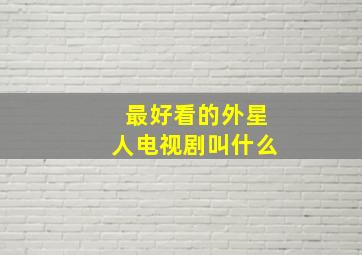 最好看的外星人电视剧叫什么